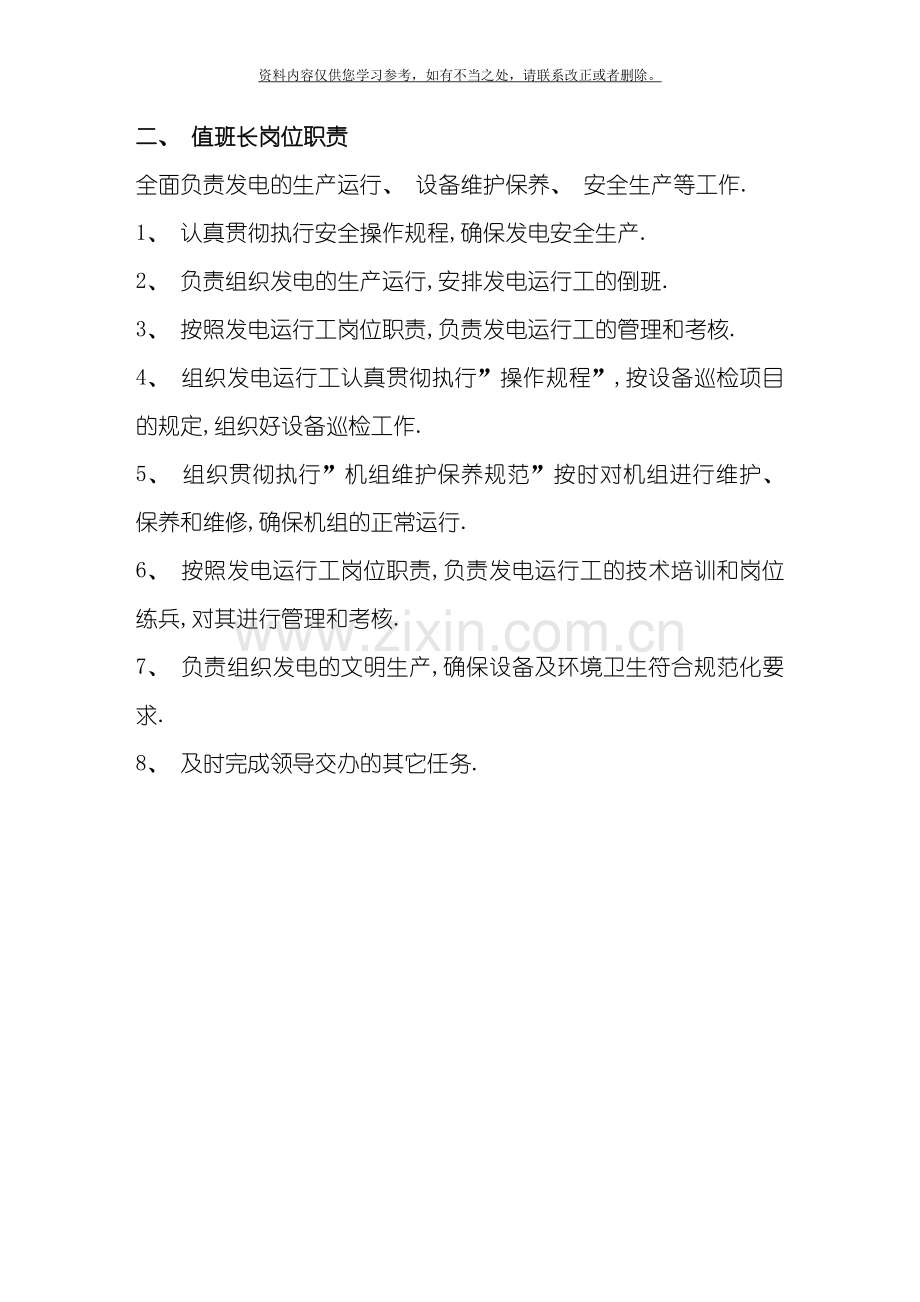 资料内容仅供您学习参考，如有不当之处，请联系改正或者删除。

二、 值班长岗位职责

全面负责发电的生产运行、 设备维护保养、 安全生产等工作.

1、 认真贯彻执行安全操作规程,确保发电安全生产.

2、 负责组织发电的生产运行,安排发电运行工的倒班.

3、 按照发电运行工岗位职责,负责发电运行工的管理和考核.

4、 组织发电运行工认真贯彻执行”操作规程”,按设备巡检项目的规定,组织好设备巡检工作.

5、 组织贯彻执行”机组维护保养规范”按时对机组进行维护、保养和维修,确保机组的正常运行.

6、 按照发电运行工岗位职责,负责发电运行工的技术培训和岗位练兵,对其进行管理和考核.

www.zixin.com.cn

7、 负责组织发电的文明生产,确保设备及环境卫生符合规范化要求.

8、 及时完成领导交办的其它任务.